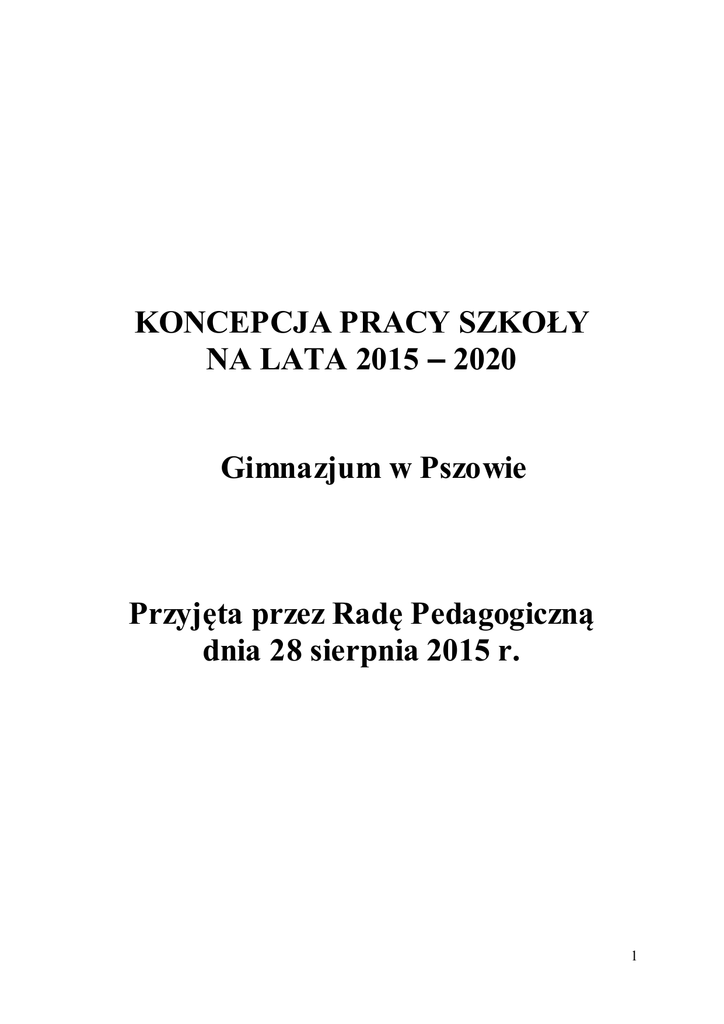 KONCEPCJA PRACY SZKOŁY
NA LATA 2015 – 2020

Gimnazjum w Pszowie

Przyjęta przez Radę Pedagogiczną
dnia 28 sierpnia 2015 r.

1